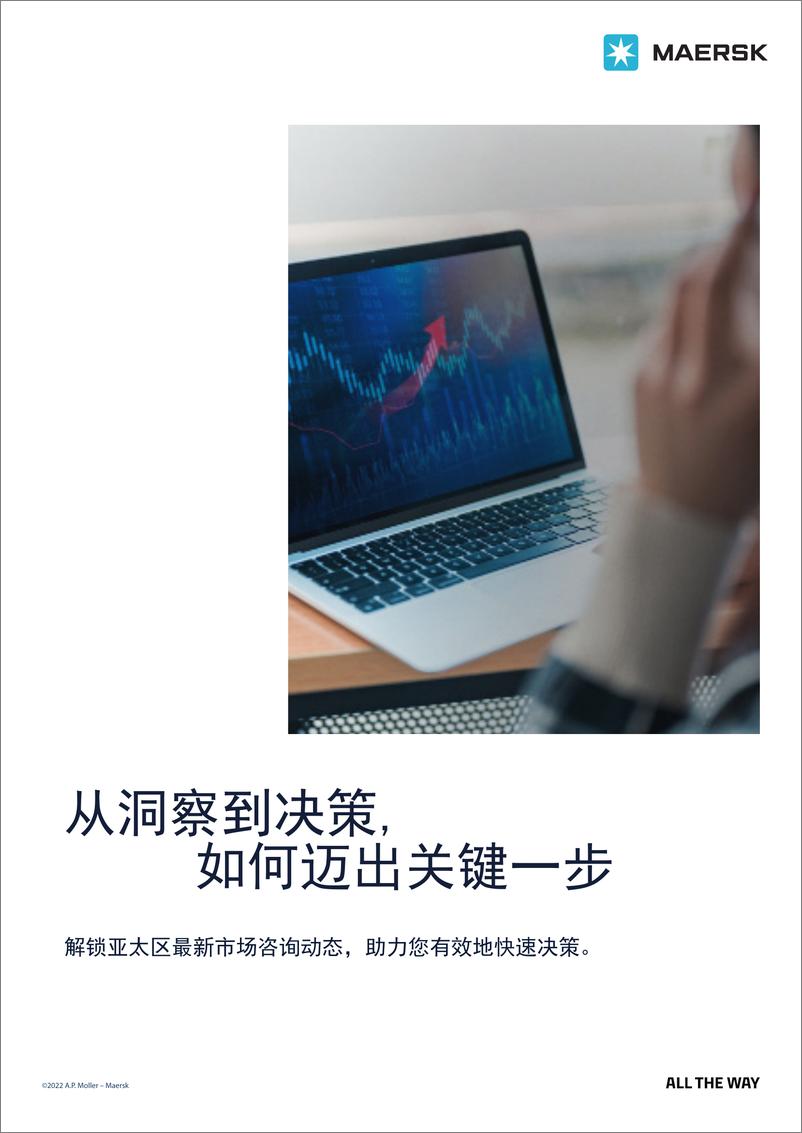 MAERSK

从洞察到决策，
如何迈出关键一步

解锁亚太区最新市场咨询动态，助力您有效地快速决策。

©2022 A.P. Moller – Maersk

ALL THE WAY